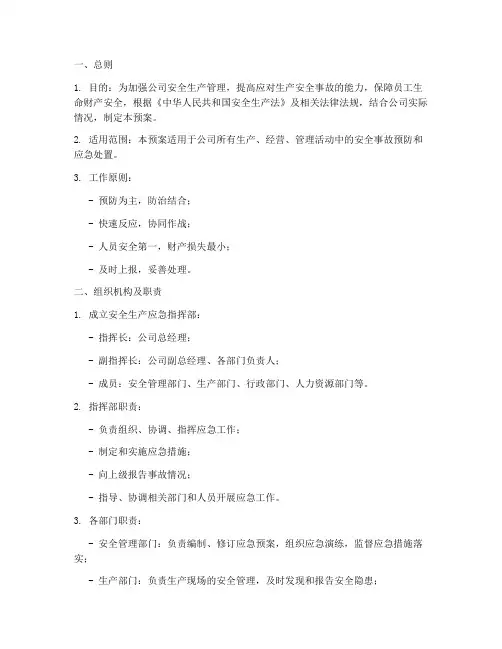 一、总则

1. 目的：为加强公司安全生产管理，提高应对生产安全事故的能力，保障员工生命财产安全，根据《中华人民共和国安全生产法》及相关法律法规，结合公司实际情况，制定本预案。

2. 适用范围：本预案适用于公司所有生产、经营、管理活动中的安全事故预防和应急处置。

3. 工作原则：

- 预防为主，防治结合；

- 快速反应，协同作战；

- 人员安全第一，财产损失最小；

- 及时上报，妥善处理。

二、组织机构及职责

1. 成立安全生产应急指挥部：

- 指挥长：公司总经理；

- 副指挥长：公司副总经理、各部门负责人；

- 成员：安全管理部门、生产部门、行政部门、人力资源部门等。

2. 指挥部职责：

- 负责组织、协调、指挥应急工作；

- 制定和实施应急措施；

- 向上级报告事故情况；

- 指导、协调相关部门和人员开展应急工作。

3. 各部门职责：

- 安全管理部门：负责编制、修订应急预案，组织应急演练，监督应急措施落实；

- 生产部门：负责生产现场的安全管理，及时发现和报告安全隐患；